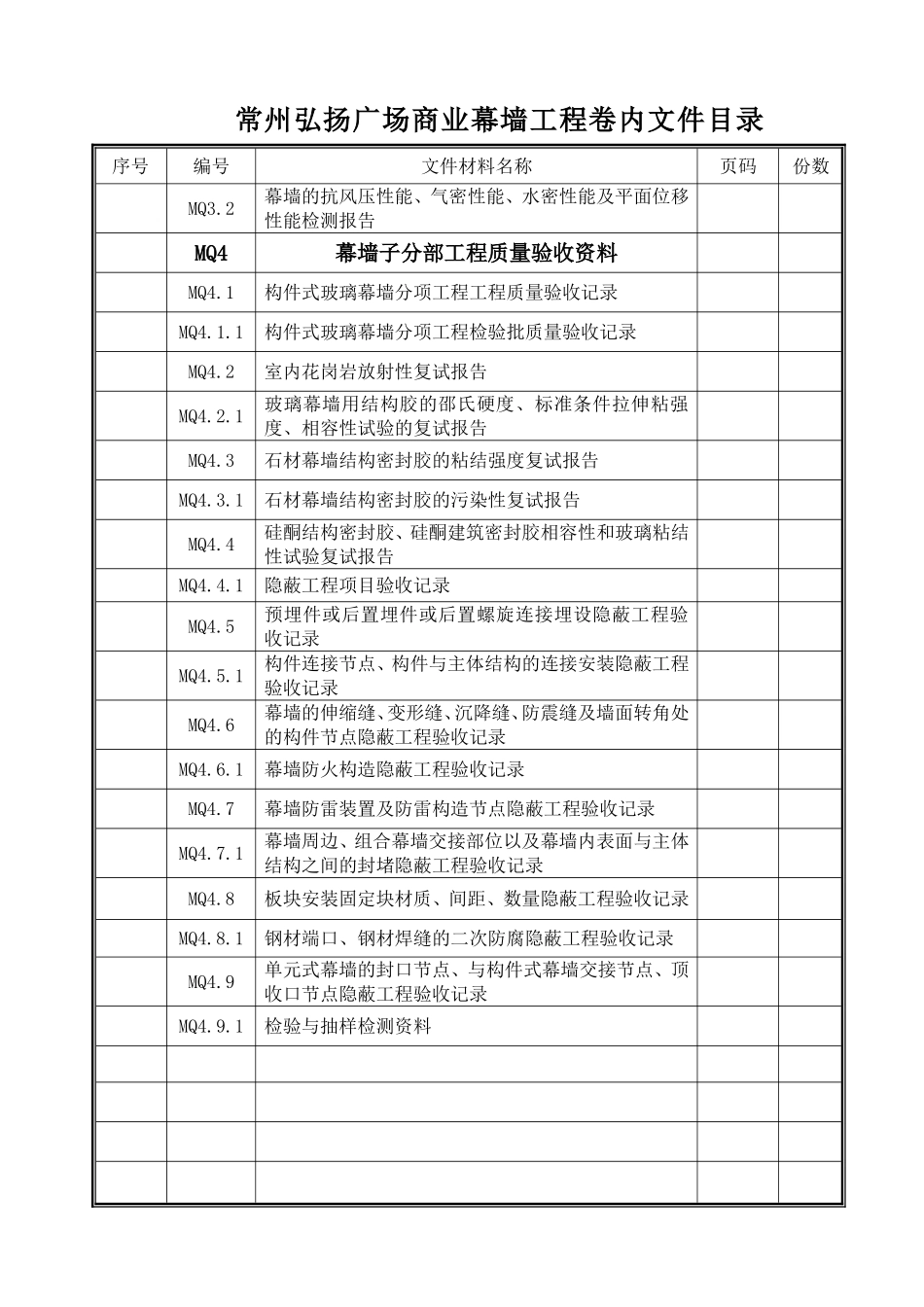 常州弘扬广场商业幕墙工程卷内文件目录

| 序号 | 编号 | 文件材料名称 | 页码 | 份数 |
|---|---|---|---|---|
|  | MQ3.2 | 幕墙的抗风压性能、气密性能、水密性能及平面位移性能检测报告 |  |  |
|  | MQ4 | 幕墙子分部工程质量验收资料 |  |  |
|  | MQ4.1 | 构件式玻璃幕墙分项工程工程质量验收记录 |  |  |
|  | MQ4.1.1 | 构件式玻璃幕墙分项工程检验批质量验收记录 |  |  |
|  | MQ4.2 | 室内花岗岩放射性复试报告 |  |  |
|  | MQ4.2.1 | 玻璃幕墙用结构胶的邵氏硬度、标准条件拉伸粘强度、相容性试验的复试报告 |  |  |
|  | MQ4.3 | 石材幕墙结构密封胶的粘结强度复试报告 |  |  |
|  | MQ4.3.1 | 石材幕墙结构密封胶的污染性复试报告 |  |  |
|  | MQ4.4 | 硅酮结构密封胶、硅酮建筑密封胶相容性和玻璃粘结性试验复试报告 |  |  |
|  | MQ4.4.1 | 隐蔽工程项目验收记录 |  |  |
|  | MQ4.5 | 预埋件或后置埋件或后置螺旋连接埋设隐蔽工程验收记录 |  |  |
|  | MQ4.5.1 | 构件连接节点、构件与主体结构的连接安装隐蔽工程验收记录 |  |  |
|  | MQ4.6 | 幕墙的伸缩缝、变形缝、沉降缝、防震缝及墙面转角处的构件节点隐蔽工程验收记录 |  |  |
|  | MQ4.6.1 | 幕墙防火构造隐蔽工程验收记录 |  |  |
|  | MQ4.7 | 幕墙防雷装置及防雷构造节点隐蔽工程验收记录 |  |  |
|  | MQ4.7.1 | 幕墙周边、组合幕墙交接部位以及幕墙内表面与主体结构之间的封堵隐蔽工程验收记录 |  |  |
|  | MQ4.8 | 板块安装固定块材质、间距、数量隐蔽工程验收记录 |  |  |
|  | MQ4.8.1 | 钢材端口、钢材焊缝的二次防腐隐蔽工程验收记录 |  |  |
|  | MQ4.9 | 单元式幕墙的封口节点、与构件式幕墙交接节点、顶收口节点隐蔽工程验收记录 |  |  |
|  | MQ4.9.1 | 检验与抽样检测资料 |  |  |
|  |  |  |  |  |
|  |  |  |  |  |
|  |  |  |  |  |
|  |  |  |  |  |